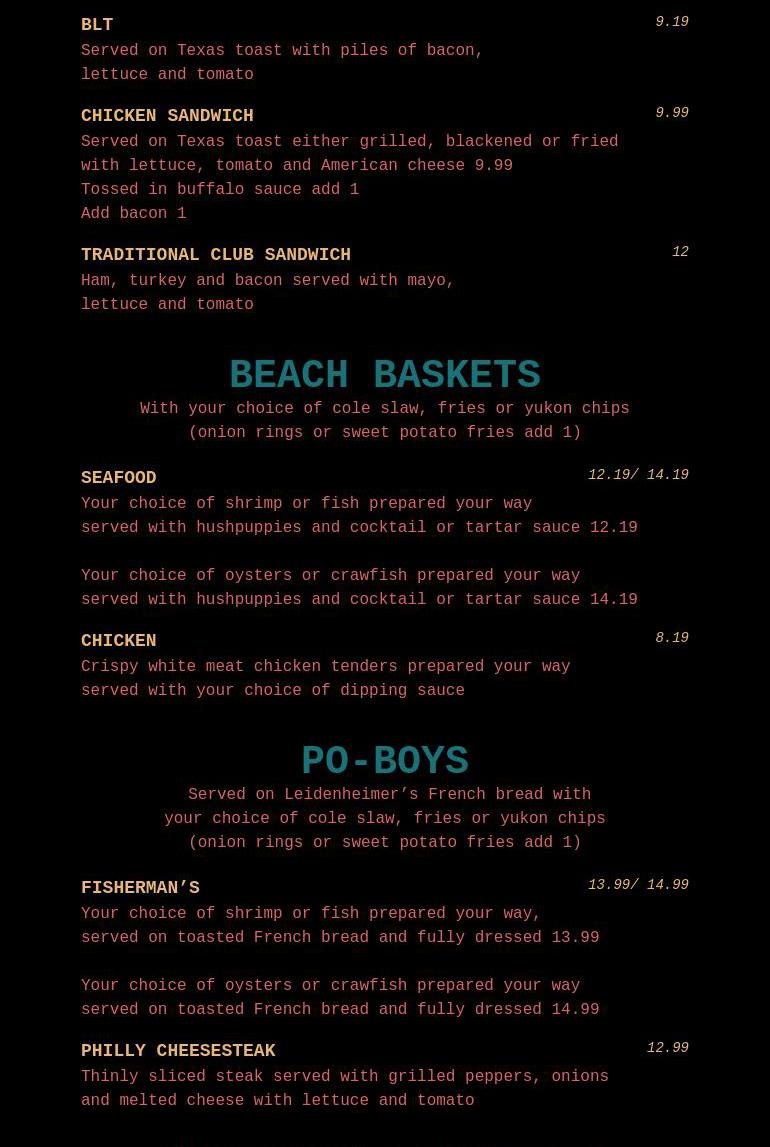 BLT
9.19
Served on Texas toast with piles of bacon, lettuce and tomato

CHICKEN SANDWICH
9.99
Served on Texas toast either grilled, blackened or fried with lettuce, tomato and American cheese 9.99
Tossed in buffalo sauce add 1
Add bacon 1

TRADITIONAL CLUB SANDWICH
12
Ham, turkey and bacon served with mayo, lettuce and tomato

BEACH BASKETS
With your choice of cole slaw, fries or yukon chips
(onion rings or sweet potato fries add 1)

SEAFOOD
12.19/ 14.19
Your choice of shrimp or fish prepared your way served with hushpuppies and cocktail or tartar sauce 12.19

Your choice of oysters or crawfish prepared your way served with hushpuppies and cocktail or tartar sauce 14.19

CHICKEN
8.19
Crispy white meat chicken tenders prepared your way served with your choice of dipping sauce

PO-BOYS
Served on Leidenheimer's French bread with your choice of cole slaw, fries or yukon chips
(onion rings or sweet potato fries add 1)

FISHERMAN'S
13.99/ 14.99
Your choice of shrimp or fish prepared your way, served on toasted French bread and fully dressed 13.99

Your choice of oysters or crawfish prepared your way served on toasted French bread and fully dressed 14.99

PHILLY CHEESESTEAK
12.99
Thinly sliced steak served with grilled peppers, onions and melted cheese with lettuce and tomato